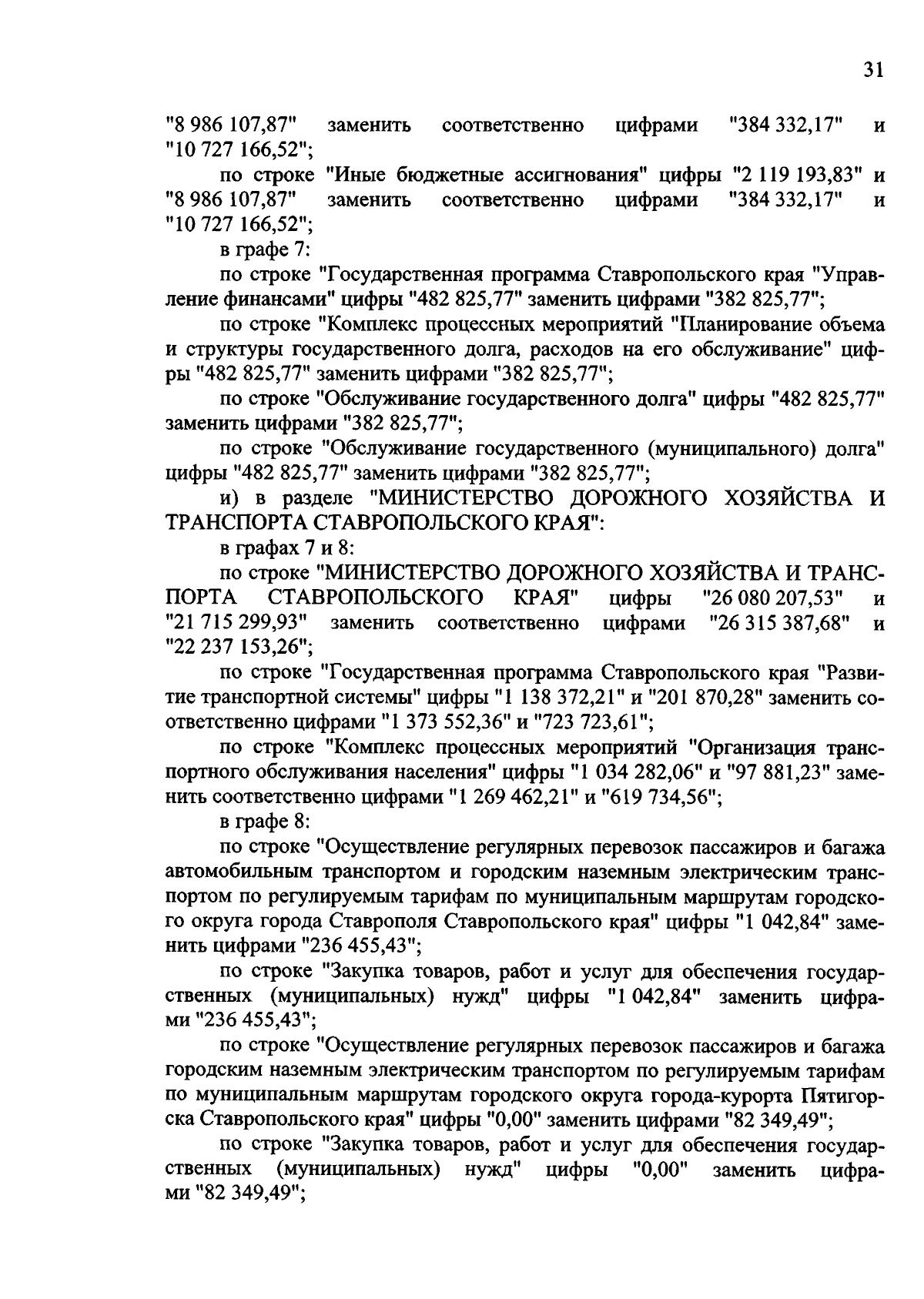 31

"8 986 107,87" заменить соответственно цифрами "384 332,17" и "10 727 166,52";

по строке "Иные бюджетные ассигнования" цифры "2 119 193,83" и "8 986 107,87" заменить соответственно цифрами "384 332,17" и "10 727 166,52";

в графе 7:

по строке "Государственная программа Ставропольского края "Управление финансами" цифры "482 825,77" заменить цифрами "382 825,77";

по строке "Комплекс процессных мероприятий "Планирование объема и структуры государственного долга, расходов на его обслуживание" цифры "482 825,77" заменить цифрами "382 825,77";

по строке "Обслуживание государственного долга" цифры "482 825,77" заменить цифрами "382 825,77";

по строке "Обслуживание государственного (муниципального) долга" цифры "482 825,77" заменить цифрами "382 825,77";

и) в разделе "МИНИСТЕРСТВО ДОРОЖНОГО ХОЗЯЙСТВА И ТРАНСПОРТА СТАВРОПОЛЬСКОГО КРАЯ":

в графах 7 и 8:

по строке "МИНИСТЕРСТВО ДОРОЖНОГО ХОЗЯЙСТВА И ТРАНСПОРТА СТАВРОПОЛЬСКОГО КРАЯ" цифры "26 080 207,53" и "21 715 299,93" заменить соответственно цифрами "26 315 387,68" и "22 237 153,26";

по строке "Государственная программа Ставропольского края "Развитие транспортной системы" цифры "1 138 372,21" и "201 870,28" заменить соответственно цифрами "1 373 552,36" и "723 723,61";

по строке "Комплекс процессных мероприятий "Организация транспортного обслуживания населения" цифры "1 034 282,06" и "97 881,23" заменить соответственно цифрами "1 269 462,21" и "619 734,56";

в графе 8:

по строке "Осуществление регулярных перевозок пассажиров и багажа автомобильным транспортом и городским наземным электрическим транспортом по регулируемым тарифам по муниципальным маршрутам городского округа города Ставрополя Ставропольского края" цифры "1 042,84" заменить цифрами "236 455,43";

по строке "Закупка товаров, работ и услуг для обеспечения государственных (муниципальных) нужд" цифры "1 042,84" заменить цифрами "236 455,43";

по строке "Осуществление регулярных перевозок пассажиров и багажа городским наземным электрическим транспортом по регулируемым тарифам по муниципальным маршрутам городского округа города-курорта Пятигорска Ставропольского края" цифры "0,00" заменить цифрами "82 349,49";

по строке "Закупка товаров, работ и услуг для обеспечения государственных (муниципальных) нужд" цифры "0,00" заменить цифрами "82 349,49";